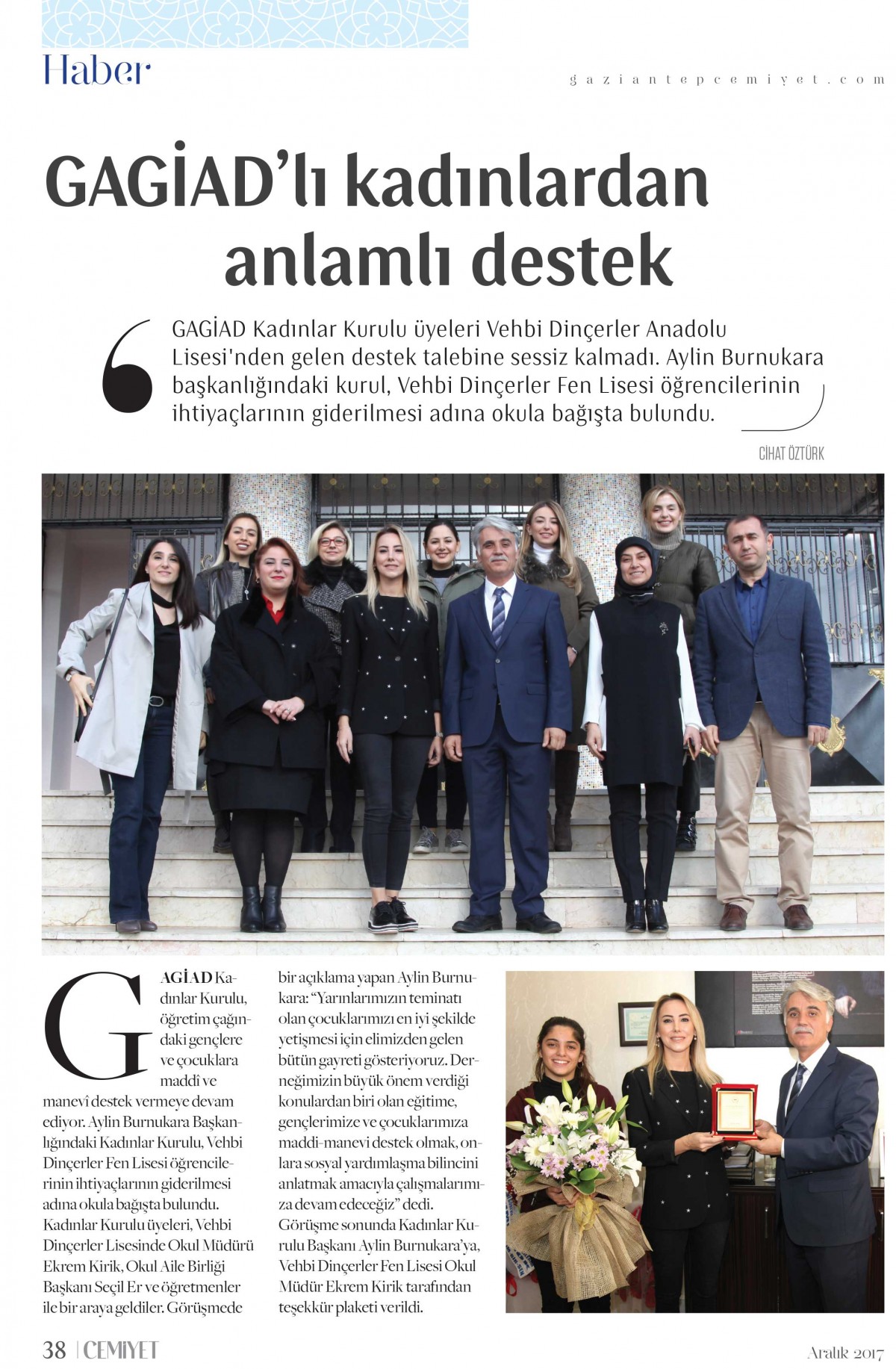 Haber

gaziantepcemiyet.com

GAGİAD'lı kadınlardan anlamlı destek

GAGİAD Kadınlar Kurulu üyeleri Vehbi Dinçerler Anadolu Lisesi'nden gelen destek talebine sessiz kalmadı. Aylin Burnukara başkanlığındaki kurul, Vehbi Dinçerler Fen Lisesi öğrencilerinin ihtiyaçlarının giderilmesi adına okula bağışta bulundu.

CİHAT ÖZTÜRK

GAGİAD Kadınlar Kurulu, öğretim çağındaki gençlere ve çocuklara maddî ve manevî destek vermeye devam ediyor. Aylin Burnukara Başkanlığındaki Kadınlar Kurulu, Vehbi Dinçerler Fen Lisesi öğrencilerinin ihtiyaçlarının giderilmesi adına okula bağışta bulundu. Kadınlar Kurulu üyeleri, Vehbi Dinçerler Lisesinde Okul Müdürü Ekrem Kirik, Okul Aile Birliği Başkanı Seçil Er ve öğretmenler ile bir araya geldiler. Görüşmede bir açıklama yapan Aylin Burnukara: "Yarınlarımızın teminatı olan çocuklarımızı en iyi şekilde yetişmesi için elimizden gelen bütün gayreti gösteriyoruz. Derneğimizin büyük önem verdiği konulardan biri olan eğitime, gençlerimize ve çocuklarımıza maddi-manevi destek olmak, onlara sosyal yardımlaşma bilincini anlatmak amacıyla çalışmalarımıza devam edeceğiz" dedi. Görüşme sonunda Kadınlar Kurulu Başkanı Aylin Burnukara'ya, Vehbi Dinçerler Fen Lisesi Okul Müdür Ekrem Kirik tarafından teşekkür plaketi verildi.

38 | CEMİYET

Aralık 2017